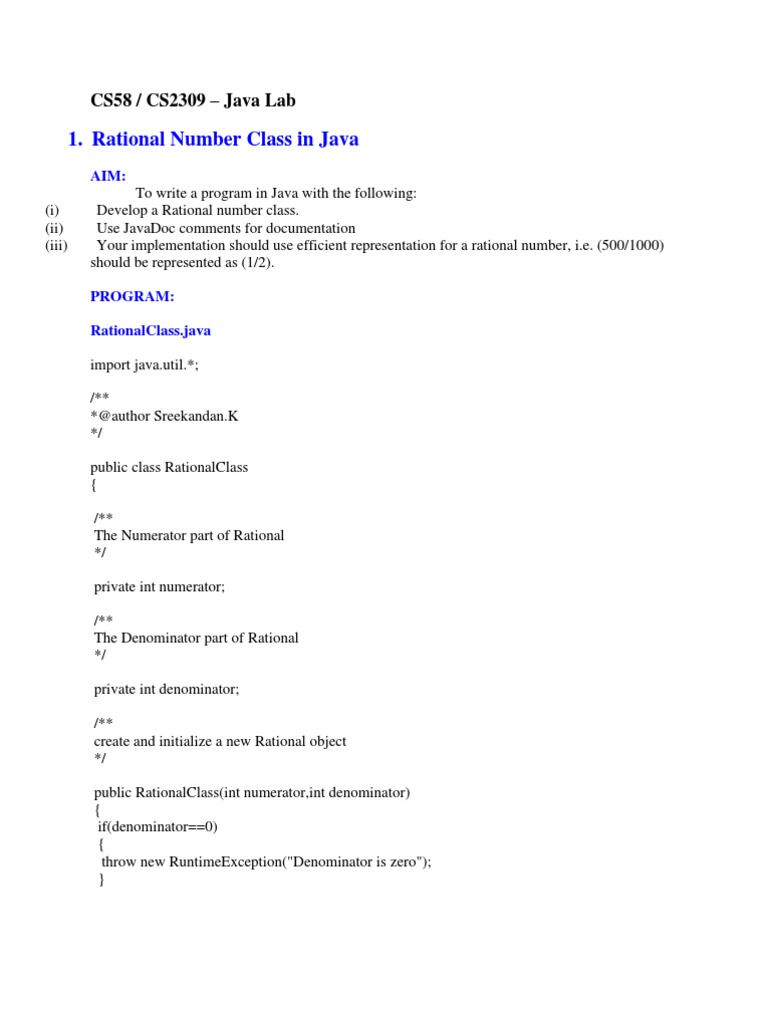 CS58 / CS2309 – Java Lab

1. Rational Number Class in Java

AIM:

To write a program in Java with the following:

(i) Develop a Rational number class.
(ii) Use JavaDoc comments for documentation
(iii) Your implementation should use efficient representation for a rational number, i.e. (500/1000) should be represented as (1/2).

PROGRAM:

RationalClass.java

import java.util.*;

/**
*@author Sreekandan.K
*/

public class RationalClass
{

/**
The Numerator part of Rational
*/

private int numerator;

/**
The Denominator part of Rational
*/

private int denominator;

/**
create and initialize a new Rational object
*/

public RationalClass(int numerator,int denominator)
{
if(denominator==0)
{
throw new RuntimeException("Denominator is zero");
}